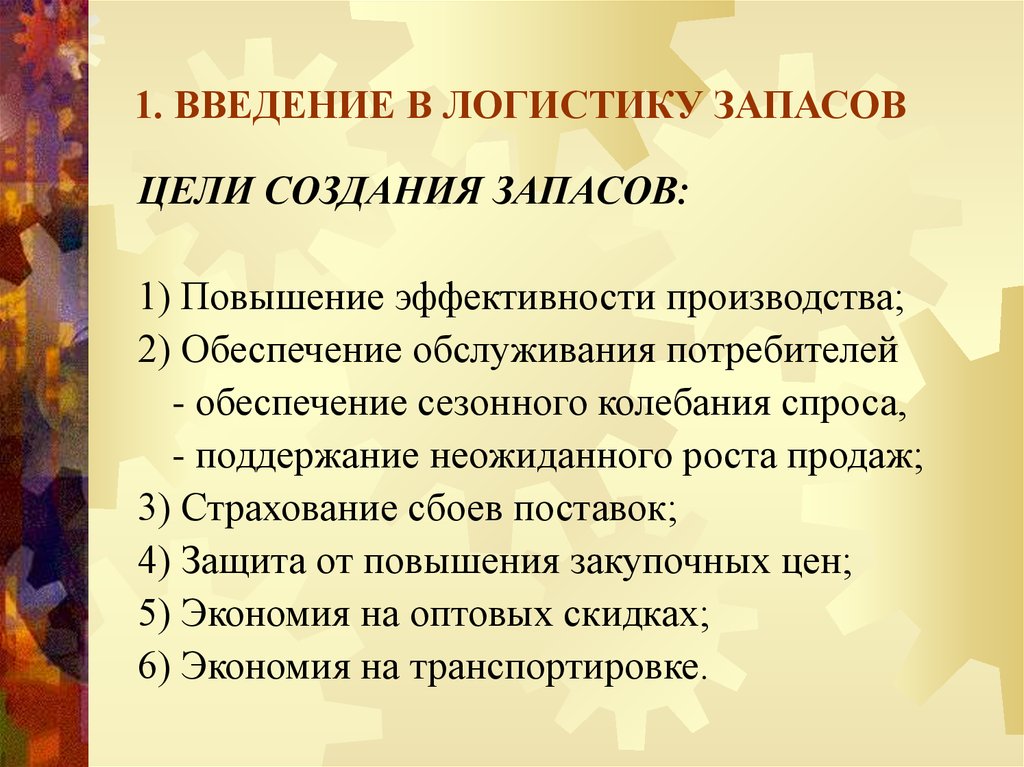 1. ВВЕДЕНИЕ В ЛОГИСТИКУ ЗАПАСОВ

ЦЕЛИ СОЗДАНИЯ ЗАПАСОВ:

1) Повышение эффективности производства;
2) Обеспечение обслуживания потребителей
- обеспечение сезонного колебания спроса,
- поддержание неожиданного роста продаж;
3) Страхование сбоев поставок;
4) Защита от повышения закупочных цен;
5) Экономия на оптовых скидках;
6) Экономия на транспортировке.